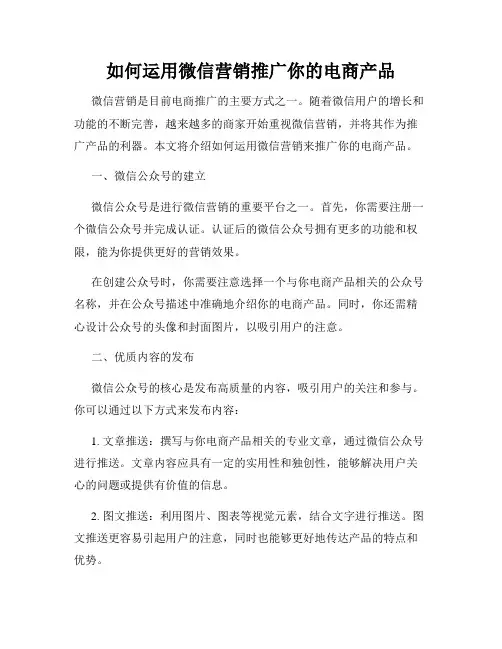 如何运用微信营销推广你的电商产品

微信营销是目前电商推广的主要方式之一。随着微信用户的增长和功能的不断完善，越来越多的商家开始重视微信营销，并将其作为推广产品的利器。本文将介绍如何运用微信营销来推广你的电商产品。

一、微信公众号的建立

微信公众号是进行微信营销的重要平台之一。首先，你需要注册一个微信公众号并完成认证。认证后的微信公众号拥有更多的功能和权限，能为你提供更好的营销效果。

在创建公众号时，你需要注意选择一个与你电商产品相关的公众号名称，并在公众号描述中准确地介绍你的电商产品。同时，你还需精心设计公众号的头像和封面图片，以吸引用户的注意。

二、优质内容的发布

微信公众号的核心是发布高质量的内容，吸引用户的关注和参与。你可以通过以下方式来发布内容：

1. 文章推送：撰写与你电商产品相关的专业文章，通过微信公众号进行推送。文章内容应具有一定的实用性和独创性，能够解决用户关心的问题或提供有价值的信息。

2. 图文推送：利用图片、图表等视觉元素，结合文字进行推送。图文推送更容易引起用户的注意，同时也能够更好地传达产品的特点和优势。